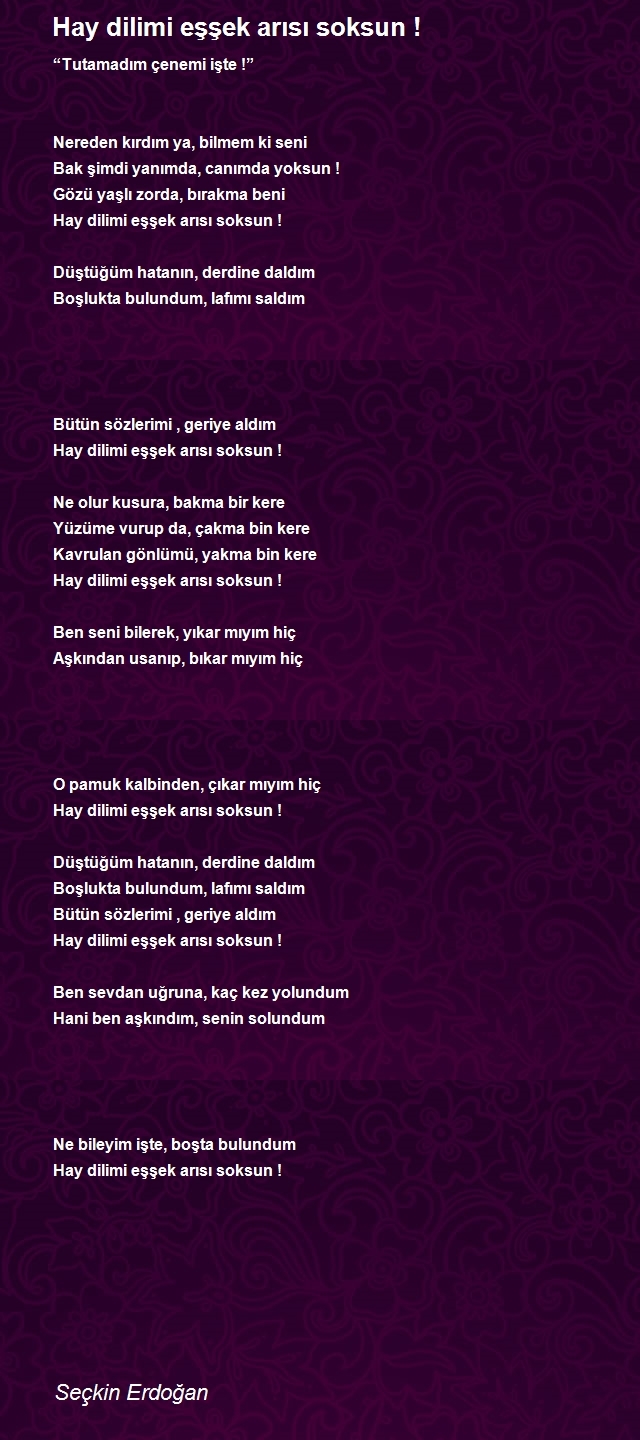 Hay dilimi eşşek arısı soksun !

“Tutamadım çenemi işte !”

Nereden kırdım ya, bilmem ki seni
Bak şimdi yanımda, canımda yoksun !
Gözü yaşlı zorda, bırakma beni
Hay dilimi eşşek arısı soksun !

Düştüğüm hatanın, derdine daldım
Boşlukta bulundum, lafımı saldım

Bütün sözlerimi , geriye aldım
Hay dilimi eşşek arısı soksun !

Ne olur kusura, bakma bir kere
Yüzüme vurup da, çakma bin kere
Kavrulan gönlümü, yakma bin kere
Hay dilimi eşşek arısı soksun !

Ben seni bilerek, yıkar mıyım hiç
Aşkından usanıp, bıkar mıyım hiç

O pamuk kalbinden, çıkar mıyım hiç
Hay dilimi eşşek arısı soksun !

Düştüğüm hatanın, derdine daldım
Boşlukta bulundum, lafımı saldım
Bütün sözlerimi , geriye aldım
Hay dilimi eşşek arısı soksun !

Ben sevdan uğruna, kaç kez yolundum
Hani ben aşkındım, senin solundum

Ne bileyim işte, boşta bulundum
Hay dilimi eşşek arısı soksun !

Seçkin Erdoğan